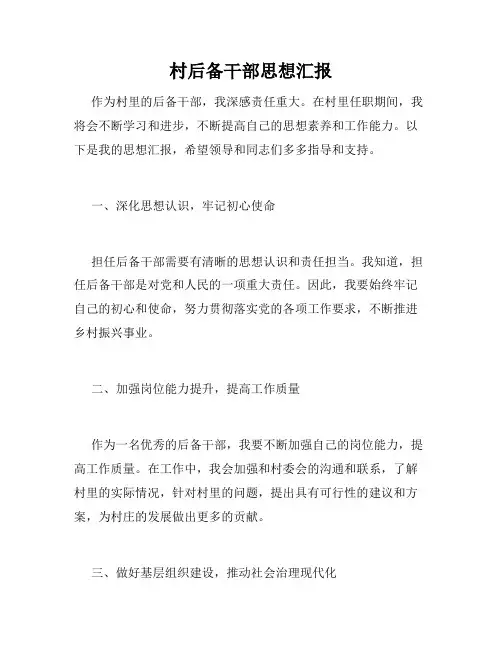 村后备干部思想汇报

作为村里的后备干部，我深感责任重大。在村里任职期间，我将会不断学习和进步，不断提高自己的思想素养和工作能力。以下是我的思想汇报，希望领导和同志们多多指导和支持。

一、深化思想认识，牢记初心使命

担任后备干部需要有清晰的思想认识和责任担当。我知道，担任后备干部是对党和人民的一项重大责任。因此，我要始终牢记自己的初心和使命，努力贯彻落实党的各项工作要求，不断推进乡村振兴事业。

二、加强岗位能力提升，提高工作质量

作为一名优秀的后备干部，我要不断加强自己的岗位能力，提高工作质量。在工作中，我会加强和村委会的沟通和联系，了解村里的实际情况，针对村里的问题，提出具有可行性的建议和方案，为村庄的发展做出更多的贡献。

三、做好基层组织建设，推动社会治理现代化